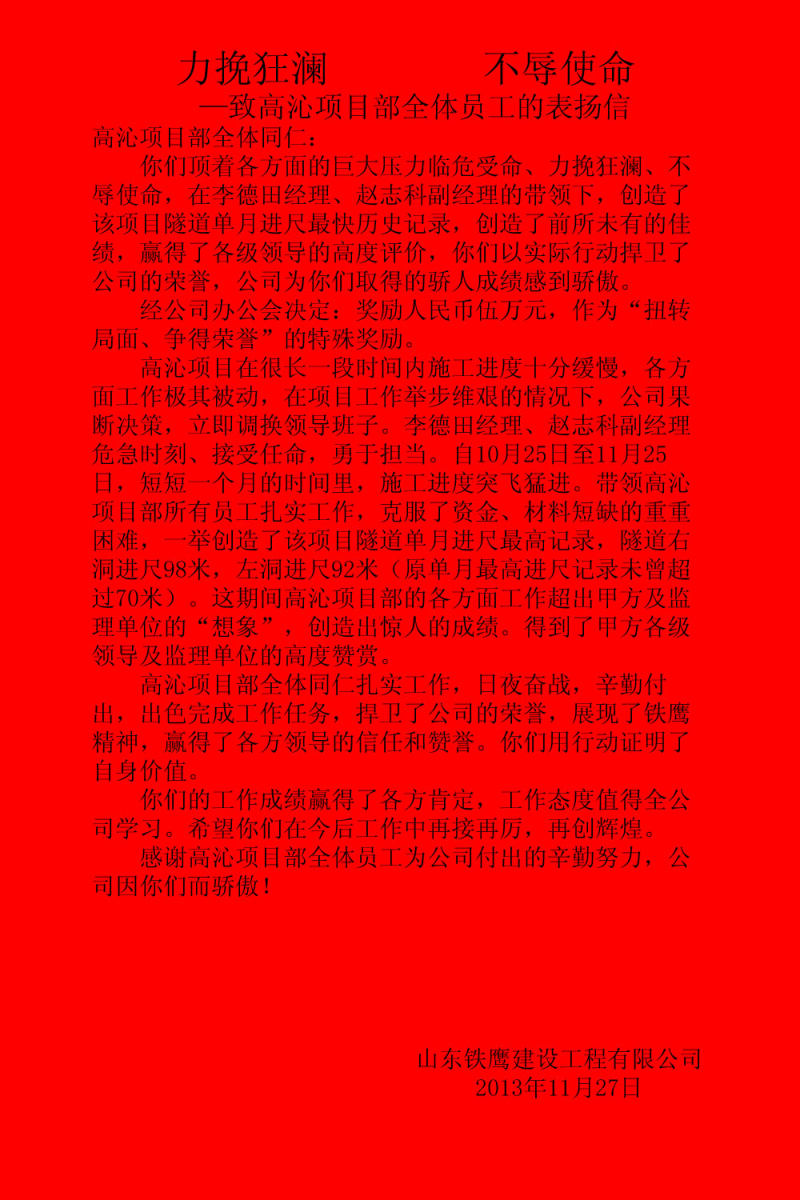 力挽狂澜 不辱使命

—致高沁项目部全体员工的表扬信

高沁项目部全体同仁：

你们顶着各方面的巨大压力临危受命、力挽狂澜、不辱使命，在李德田经理、赵志科副经理的带领下，创造了该项目隧道单月进尺最快历史记录，创造了前所未有的佳绩，赢得了各级领导的高度评价，你们以实际行动捍卫了公司的荣誉，公司为你们取得的骄人成绩感到骄傲。

经公司办公会决定：奖励人民币伍万元，作为“扭转局面、争得荣誉”的特殊奖励。

高沁项目在很长一段时间内施工进度十分缓慢，各方面工作极其被动，在项目工作举步维艰的情况下，公司果断决策，立即调换领导班子。李德田经理、赵志科副经理危急时刻、接受任命，勇于担当。自10月25日至11月25日，短短一个月的时间里，施工进度突飞猛进。带领高沁项目部所有员工扎实工作，克服了资金、材料短缺的重重困难，一举创造了该项目隧道单月进尺最高记录，隧道右洞进尺98米，左洞进尺92米（原单月最高进尺记录未曾超过70米）。这期间高沁项目部的各方面工作超出甲方及监理单位的“想象”，创造出惊人的成绩。得到了甲方各级领导及监理单位的高度赞赏。

高沁项目部全体同仁扎实工作，日夜奋战，辛勤付出，出色完成工作任务，捍卫了公司的荣誉，展现了铁鹰精神，赢得了各方领导的信任和赞誉。你们用行动证明了自身价值。

你们的工作成绩赢得了各方肯定，工作态度值得全公司学习。希望你们在今后工作中再接再厉，再创辉煌。

感谢高沁项目部全体员工为公司付出的辛勤努力，公司因你们而骄傲！

山东铁鹰建设工程有限公司
2013年11月27日